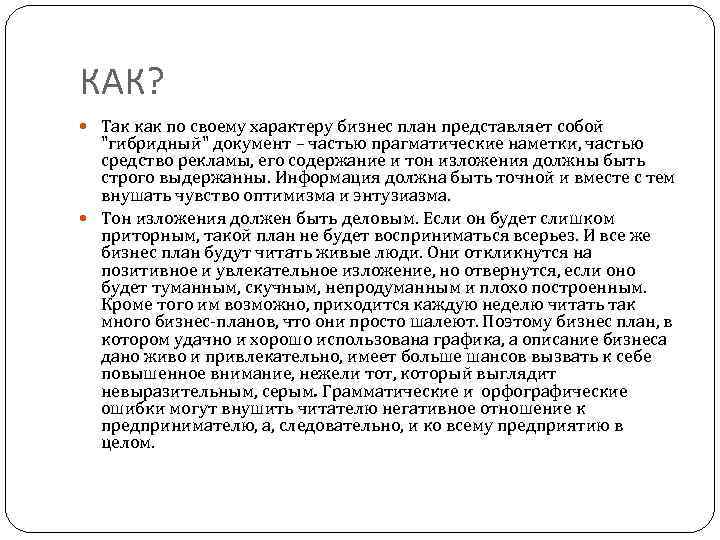 КАК?

Так как по своему характеру бизнес план представляет собой "гибридный" документ – частью прагматические наметки, частью средство рекламы, его содержание и тон изложения должны быть строго выдержанны. Информация должна быть точной и вместе с тем внушать чувство оптимизма и энтузиазма.

Тон изложения должен быть деловым. Если он будет слишком приторным, такой план не будет восприниматься всерьез. И все же бизнес план будут читать живые люди. Они откликнутся на позитивное и увлекательное изложение, но отвернутся, если оно будет туманным, скучным, непродуманным и плохо построенным. Кроме того им возможно, приходится каждую неделю читать так много бизнес-планов, что они просто шалеют. Поэтому бизнес план, в котором удачно и хорошо использована графика, а описание бизнеса дано живо и привлекательно, имеет больше шансов вызвать к себе повышенное внимание, нежели тот, который выглядит невыразительным, серым. Грамматические и орфографические ошибки могут внушить читателю негативное отношение к предпринимателю, а, следовательно, и ко всему предприятию в целом.